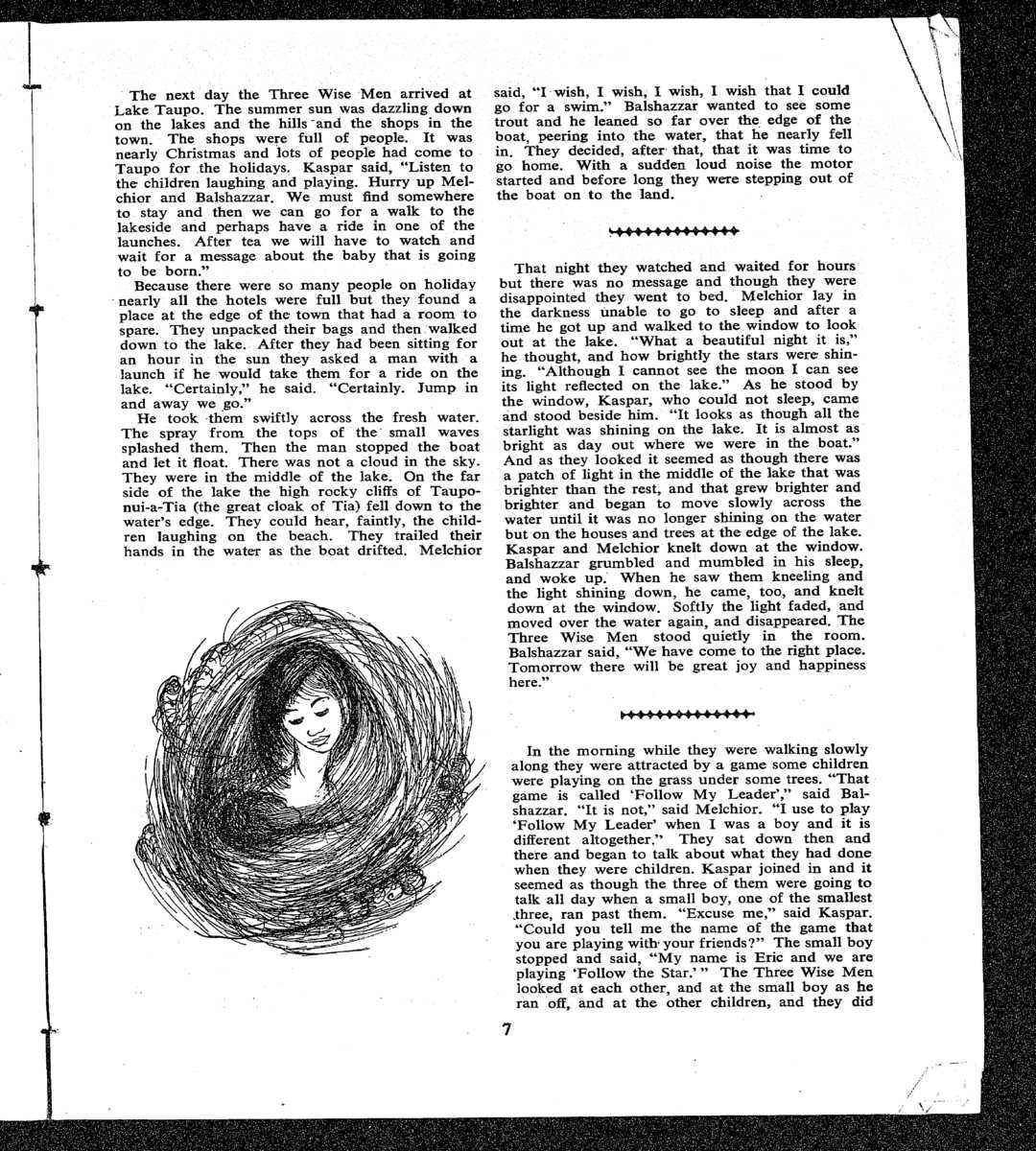 The next day the Three Wise Men arrived at Lake Taupo. The summer sun was dazzling down on the lakes and the hills and the shops in the town. The shops were full of people. It was nearly Christmas and lots of people had come to Taupo for the holidays. Kaspar said, "Listen to the children laughing and playing. Hurry up Melchior and Balshazzar. We must find somewhere to stay and then we can go for a walk to the lakeside and perhaps have a ride in one of the launches. After tea we will have to watch and wait for a message about the baby that is going to be born."

Because there were so many people on holiday nearly all the hotels were full but they found a place at the edge of the town that had a room to spare. They unpacked their bags and then walked down to the lake. After they had been sitting for an hour in the sun they asked a man with a launch if he would take them for a ride on the lake. "Certainly," he said. "Certainly. Jump in and away we go."

He took them swiftly across the fresh water. The spray from the tops of the small waves splashed them. Then the man stopped the boat and let it float. There was not a cloud in the sky. They were in the middle of the lake. On the far side of the lake the high rocky cliffs of Taupo-nui-a-Tia (the great cloak of Tia) fell down to the water's edge. They could hear, faintly, the children laughing on the beach. They trailed their hands in the water as the boat drifted. Melchior said, "I wish, I wish, I wish, I wish that I could go for a swim." Balshazzar wanted to see some trout and he leaned so far over the edge of the boat, peering into the water, that he nearly fell in. They decided, after that, that it was time to go home. With a sudden loud noise the motor started and before long they were stepping out of the boat on to the land.

That night they watched and waited for hours but there was no message and though they were disappointed they went to bed. Melchior lay in the darkness unable to go to sleep and after a time he got up and walked to the window to look out at the lake. "What a beautiful night it is," he thought, and how brightly the stars were shining. "Although I cannot see the moon I can see its light reflected on the lake." As he stood by the window, Kaspar, who could not sleep, came and stood beside him. "It looks as though all the starlight was shining on the lake. It is almost as bright as day out where we were in the boat." And as they looked it seemed as though there was a patch of light in the middle of the lake that was brighter than the rest, and that grew brighter and brighter and began to move slowly across the water until it was no longer shining on the water but on the houses and trees at the edge of the lake. Kaspar and Melchior knelt down at the window. Balshazzar grumbled and mumbled in his sleep, and woke up. When he saw them kneeling and the light shining down, he came, too, and knelt down at the window. Softly the light faded, and moved over the water again, and disappeared. The Three Wise Men stood quietly in the room. Balshazzar said, "We have come to the right place. Tomorrow there will be great joy and happiness here."

In the morning while they were walking slowly along they were attracted by a game some children were playing on the grass under some trees. "That game is called 'Follow My Leader'," said Balshazzar. "It is not," said Melchior. "I use to play 'Follow My Leader' when I was a boy and it is different altogether." They sat down then and there and began to talk about what they had done when they were children. Kaspar joined in and it seemed as though the three of them were going to talk all day when a small boy, one of the smallest three, ran past them. "Excuse me," said Kaspar. "Could you tell me the name of the game that you are playing with your friends?" The small boy stopped and said, "My name is Eric and we are playing 'Follow the Star.'" The Three Wise Men looked at each other, and at the small boy as he ran off, and at the other children, and they did

7